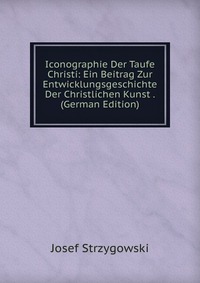 Iconographie Der Taufe Christi: Ein Beitrag Zur Entwicklungsgeschichte Der Christlichen Kunst . (German Edition)

Josef Strzygowski